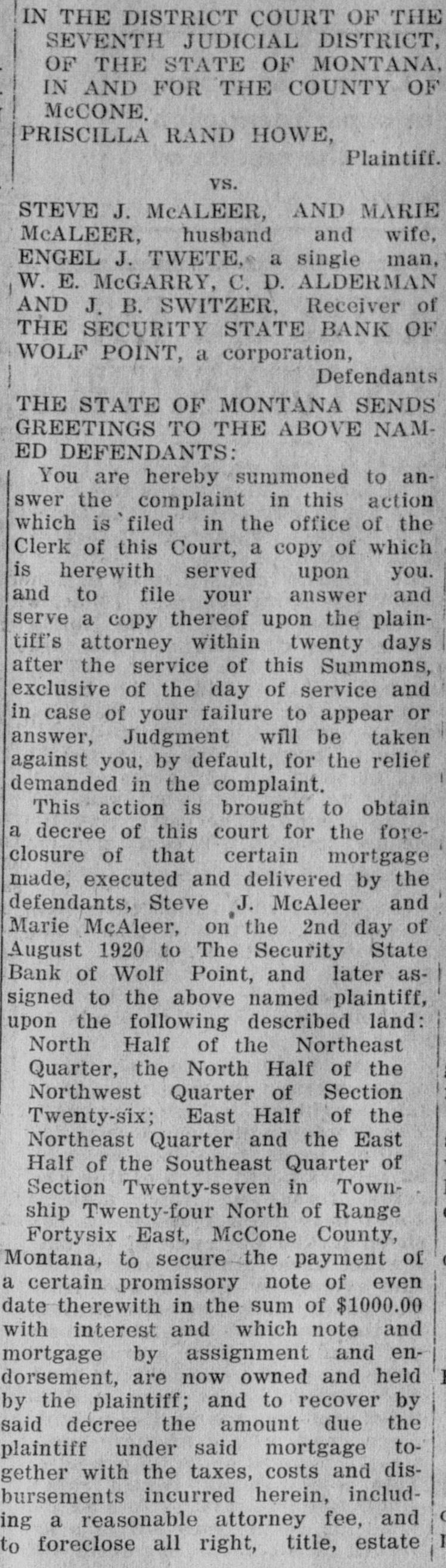 IN THE DISTRICT COURT OF THE SEVENTH JUDICIAL DISTRICT, OF THE STATE OF MONTANA, IN AND FOR THE COUNTY OF McCONE.

PRISCILLA RAND HOWE,
Plaintiff.
vs.

STEVE J. McALEER, AND MARIE McALEER, husband and wife, ENGEL J. TWETE, a single man, W. E. McGARRY, C. D. ALDERMAN AND J. B. SWITZER, Receiver of THE SECURITY STATE BANK OF WOLF POINT, a corporation,
Defendants

THE STATE OF MONTANA SENDS GREETINGS TO THE ABOVE NAMED DEFENDANTS:

You are hereby summoned to answer the complaint in this action which is filed in the office of the Clerk of this Court, a copy of which is herewith served upon you. and to file your answer and serve a copy thereof upon the plaintiff's attorney within twenty days after the service of this Summons, exclusive of the day of service and in case of your failure to appear or answer, Judgment will be taken against you, by default, for the relief demanded in the complaint.

This action is brought to obtain a decree of this court for the foreclosure of that certain mortgage made, executed and delivered by the defendants, Steve J. McAleer and Marie McAleer, on the 2nd day of August 1920 to The Security State Bank of Wolf Point, and later assigned to the above named plaintiff, upon the following described land:

North Half of the Northeast Quarter, the North Half of the Northwest Quarter of Section Twenty-six; East Half of the Northeast Quarter and the East Half of the Southeast Quarter of Section Twenty-seven in Township Twenty-four North of Range Fortysix East, McCone County, Montana, to secure the payment of a certain promissory note of even date therewith in the sum of $1000.00 with interest and which note and mortgage by assignment and endorsement, are now owned and held by the plaintiff; and to recover by said decree the amount due the plaintiff under said mortgage together with the taxes, costs and disbursements incurred herein, including a reasonable attorney fee, and to foreclose all right, title, estate